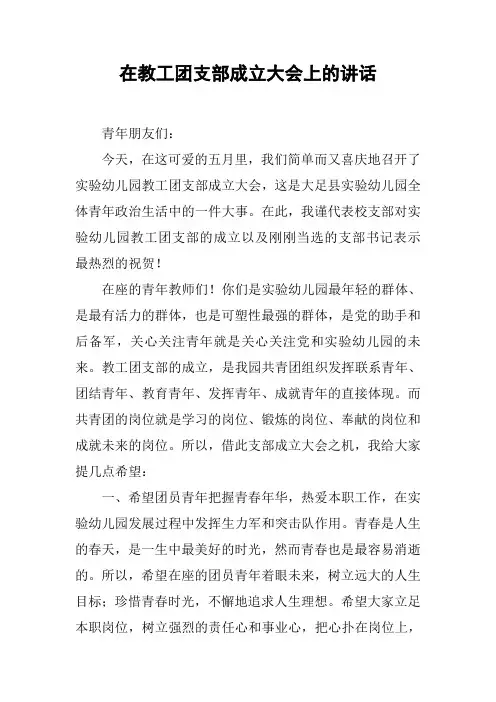 在教工团支部成立大会上的讲话

青年朋友们：

今天，在这可爱的五月里，我们简单而又喜庆地召开了实验幼儿园教工团支部成立大会，这是大足县实验幼儿园全体青年政治生活中的一件大事。在此，我谨代表校支部对实验幼儿园教工团支部的成立以及刚刚当选的支部书记表示最热烈的祝贺！

在座的青年教师们！你们是实验幼儿园最年轻的群体、是最有活力的群体，也是可塑性最强的群体，是党的助手和后备军，关心关注青年就是关心关注党和实验幼儿园的未来。教工团支部的成立，是我园共青团组织发挥联系青年、团结青年、教育青年、发挥青年、成就青年的直接体现。而共青团的岗位就是学习的岗位、锻炼的岗位、奉献的岗位和成就未来的岗位。所以，借此支部成立大会之机，我给大家提几点希望：

一、希望团员青年把握青春年华，热爱本职工作，在实验幼儿园发展过程中发挥生力军和突击队作用。青春是人生的春天，是一生中最美好的时光，然而青春也是最容易消逝的。所以，希望在座的团员青年着眼未来，树立远大的人生目标；珍惜青春时光，不懈地追求人生理想。希望大家立足本职岗位，树立强烈的责任心和事业心，把心扑在岗位上，